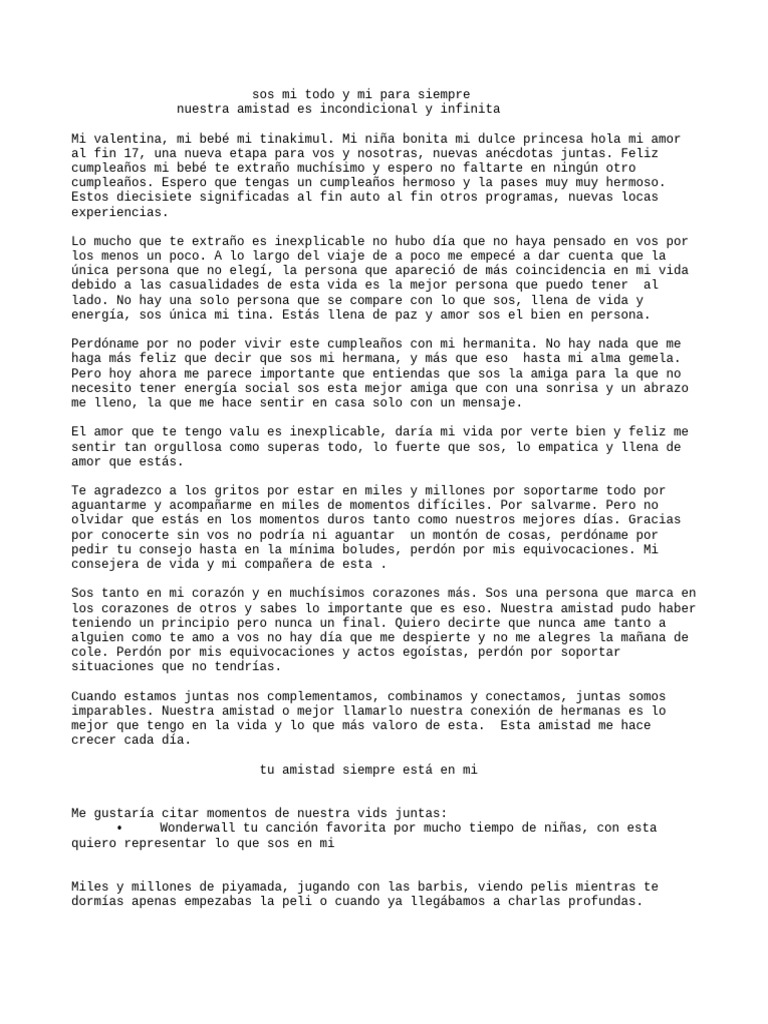 sos mi todo y mi para siempre
nuestra amistad es incondicional y infinita

Mi valentina, mi bebé mi tinakimul. Mi niña bonita mi dulce princesa hola mi amor al fin 17, una nueva etapa para vos y nosotras, nuevas anécdotas juntas. Feliz cumpleaños mi bebé te extraño muchísimo y espero no faltarte en ningún otro cumpleaños. Espero que tengas un cumpleaños hermoso y la pases muy muy hermoso. Estos diecisiete significadas al fin auto al fin otros programas, nuevas locas experiencias.

Lo mucho que te extraño es inexplicable no hubo día que no haya pensado en vos por los menos un poco. A lo largo del viaje de a poco me empecé a dar cuenta que la única persona que no elegí, la persona que apareció de más coincidencia en mi vida debido a las casualidades de esta vida es la mejor persona que puedo tener al lado. No hay una solo persona que se compare con lo que sos, llena de vida y energía, sos única mi tina. Estás llena de paz y amor sos el bien en persona.

Perdóname por no poder vivir este cumpleaños con mi hermanita. No hay nada que me haga más feliz que decir que sos mi hermana, y más que eso hasta mi alma gemela. Pero hoy ahora me parece importante que entiendas que sos la amiga para la que no necesito tener energía social sos esta mejor amiga que con una sonrisa y un abrazo me lleno, la que me hace sentir en casa solo con un mensaje.

El amor que te tengo valu es inexplicable, daría mi vida por verte bien y feliz me sentir tan orgullosa como superas todo, lo fuerte que sos, lo empatica y llena de amor que estás.

Te agradezco a los gritos por estar en miles y millones por soportarme todo por aguantarme y acompañarme en miles de momentos difíciles. Por salvarme. Pero no olvidar que estás en los momentos duros tanto como nuestros mejores días. Gracias por conocerte sin vos no podría ni aguantar un montón de cosas, perdóname por pedir tu consejo hasta en la mínima boludes, perdón por mis equivocaciones. Mi consejera de vida y mi compañera de esta .

Sos tanto en mi corazón y en muchísimos corazones más. Sos una persona que marca en los corazones de otros y sabes lo importante que es eso. Nuestra amistad pudo haber teniendo un principio pero nunca un final. Quiero decirte que nunca ame tanto a alguien como te amo a vos no hay día que me despierte y no me alegres la mañana de cole. Perdón por mis equivocaciones y actos egoístas, perdón por soportar situaciones que no tendrías.

Cuando estamos juntas nos complementamos, combinamos y conectamos, juntas somos imparables. Nuestra amistad o mejor llamarlo nuestra conexión de hermanas es lo mejor que tengo en la vida y lo que más valoro de esta. Esta amistad me hace crecer cada día.

tu amistad siempre está en mi

Me gustaría citar momentos de nuestra vids juntas:
• Wonderwall tu canción favorita por mucho tiempo de niñas, con esta quiero representar lo que sos en mi

Miles y millones de piyamada, jugando con las barbis, viendo pelis mientras te dormías apenas empezabas la peli o cuando ya llegábamos a charlas profundas.